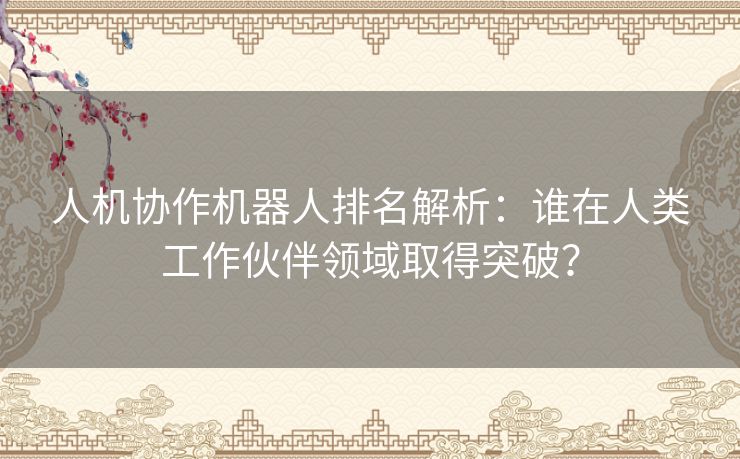 人机协作机器人排名解析：谁在人类工作伙伴领域取得突破？